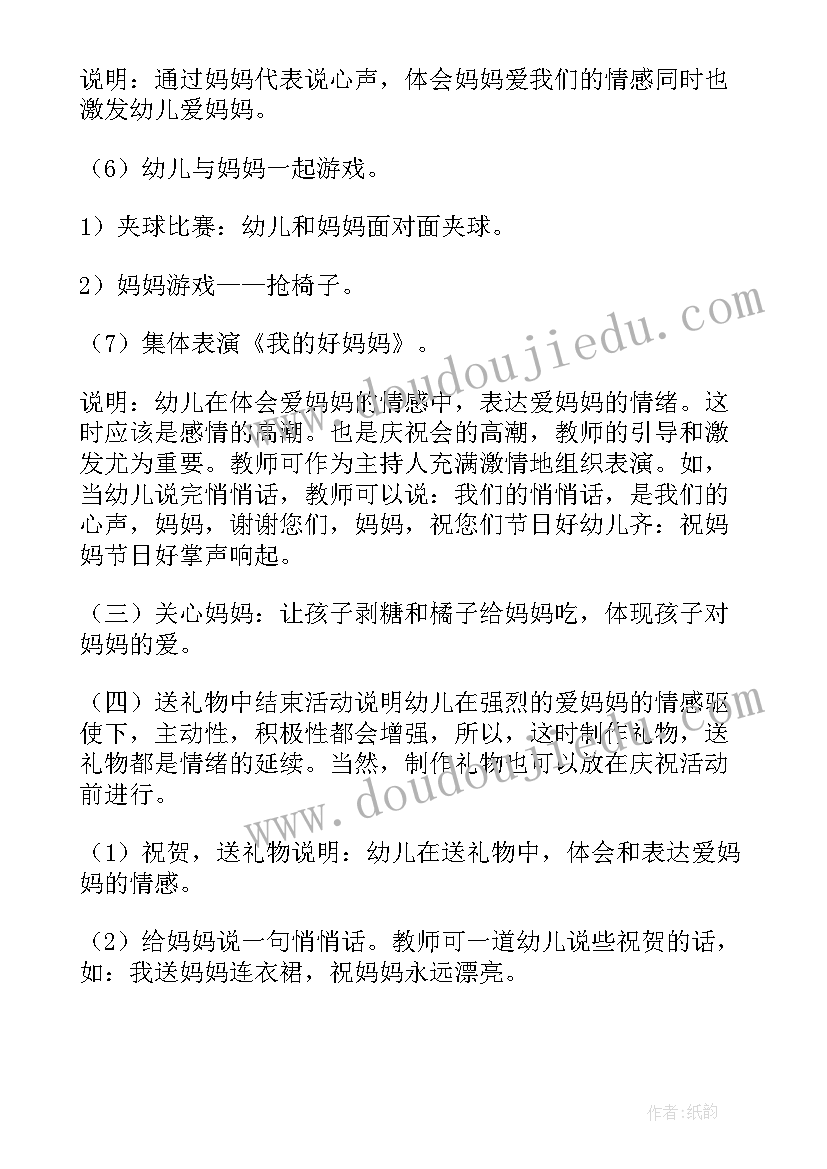 说明：通过妈妈代表说心声，体会妈妈爱我们的情感同时也激发幼儿爱妈妈。

（6）幼儿与妈妈一起游戏。

1）夹球比赛：幼儿和妈妈面对面夹球。

2）妈妈游戏——抢椅子。

（7）集体表演《我的好妈妈》。

说明：幼儿在体会爱妈妈的情感中，表达爱妈妈的情绪。这时应该是感情的高潮。也是庆祝会的高潮，教师的引导和激发尤为重要。教师可作为主持人充满激情地组织表演。如，当幼儿说完悄悄话，教师可以说：我们的悄悄话，是我们的心声，妈妈，谢谢您们，妈妈，祝您们节日好幼儿齐：祝妈妈节日好掌声响起。

（三）关心妈妈：让孩子剥糖和橘子给妈妈吃，体现孩子对妈妈的爱。

（四）送礼物中结束活动说明幼儿在强烈的爱妈妈的情感驱使下，主动性，积极性都会增强，所以，这时制作礼物，送礼物都是情绪的延续。当然，制作礼物也可以放在庆祝活动前进行。

（1）祝贺，送礼物说明：幼儿在送礼物中，体会和表达爱妈妈的情感。

（2）给妈妈说一句悄悄话。教师可一道幼儿说些祝贺的话，如：我送妈妈连衣裙，祝妈妈永远漂亮。

www.doudoujiedu.com

www.doudoujiedu.com

作者：纸韵